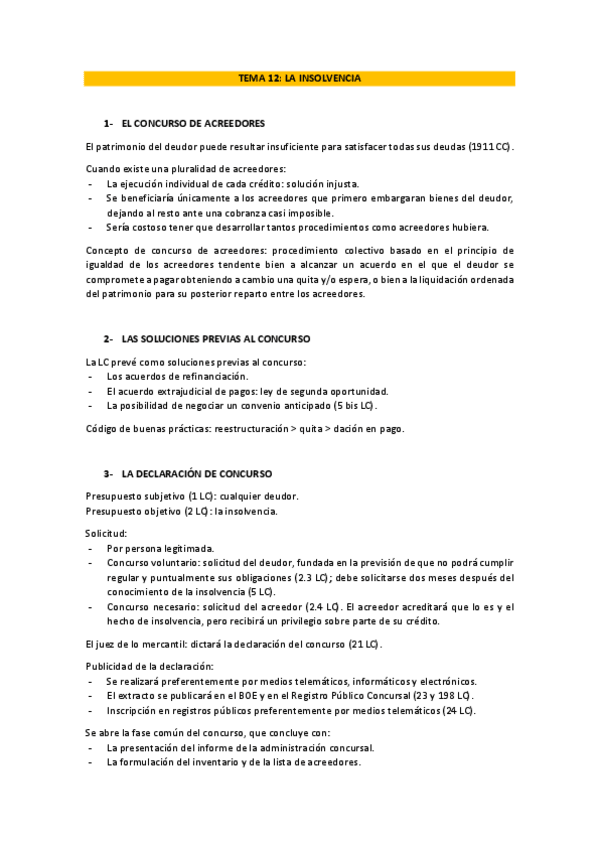 TEMA 12: LA INSOLVENCIA

1- EL CONCURSO DE ACREEDORES

El patrimonio del deudor puede resultar insuficiente para satisfacer todas sus deudas (1911 CC).

Cuando existe una pluralidad de acreedores:
- La ejecución individual de cada crédito: solución injusta.
- Se beneficiaría únicamente a los acreedores que primero embargaran bienes del deudor, dejando al resto ante una cobranza casi imposible.
- Sería costoso tener que desarrollar tantos procedimientos como acreedores hubiera.

Concepto de concurso de acreedores: procedimiento colectivo basado en el principio de igualdad de los acreedores tendente bien a alcanzar un acuerdo en el que el deudor se compromete a pagar obteniendo a cambio una quita y/o espera, o bien a la liquidación ordenada del patrimonio para su posterior reparto entre los acreedores.

2- LAS SOLUCIONES PREVIAS AL CONCURSO

La LC prevé como soluciones previas al concurso:
- Los acuerdos de refinanciación.
- El acuerdo extrajudicial de pagos: ley de segunda oportunidad.
- La posibilidad de negociar un convenio anticipado (5 bis LC).

Código de buenas prácticas: reestructuración > quita > dación en pago.

3- LA DECLARACIÓN DE CONCURSO

Presupuesto subjetivo (1 LC): cualquier deudor.
Presupuesto objetivo (2 LC): la insolvencia.

Solicitud:
- Por persona legitimada.
- Concurso voluntario: solicitud del deudor, fundada en la previsión de que no podrá cumplir regular y puntualmente sus obligaciones (2.3 LC); debe solicitarse dos meses después del conocimiento de la insolvencia (5 LC).
- Concurso necesario: solicitud del acreedor (2.4 LC). El acreedor acreditará que lo es y el hecho de insolvencia, pero recibirá un privilegio sobre parte de su crédito.

El juez de lo mercantil: dictará la declaración del concurso (21 LC).

Publicidad de la declaración:
- Se realizará preferentemente por medios telemáticos, informáticos y electrónicos.
- El extracto se publicará en el BOE y en el Registro Público Concursal (23 y 198 LC).
- Inscripción en registros públicos preferentemente por medios telemáticos (24 LC).

Se abre la fase común del concurso, que concluye con:
- La presentación del informe de la administración concursal.
- La formulación del inventario y de la lista de acreedores.